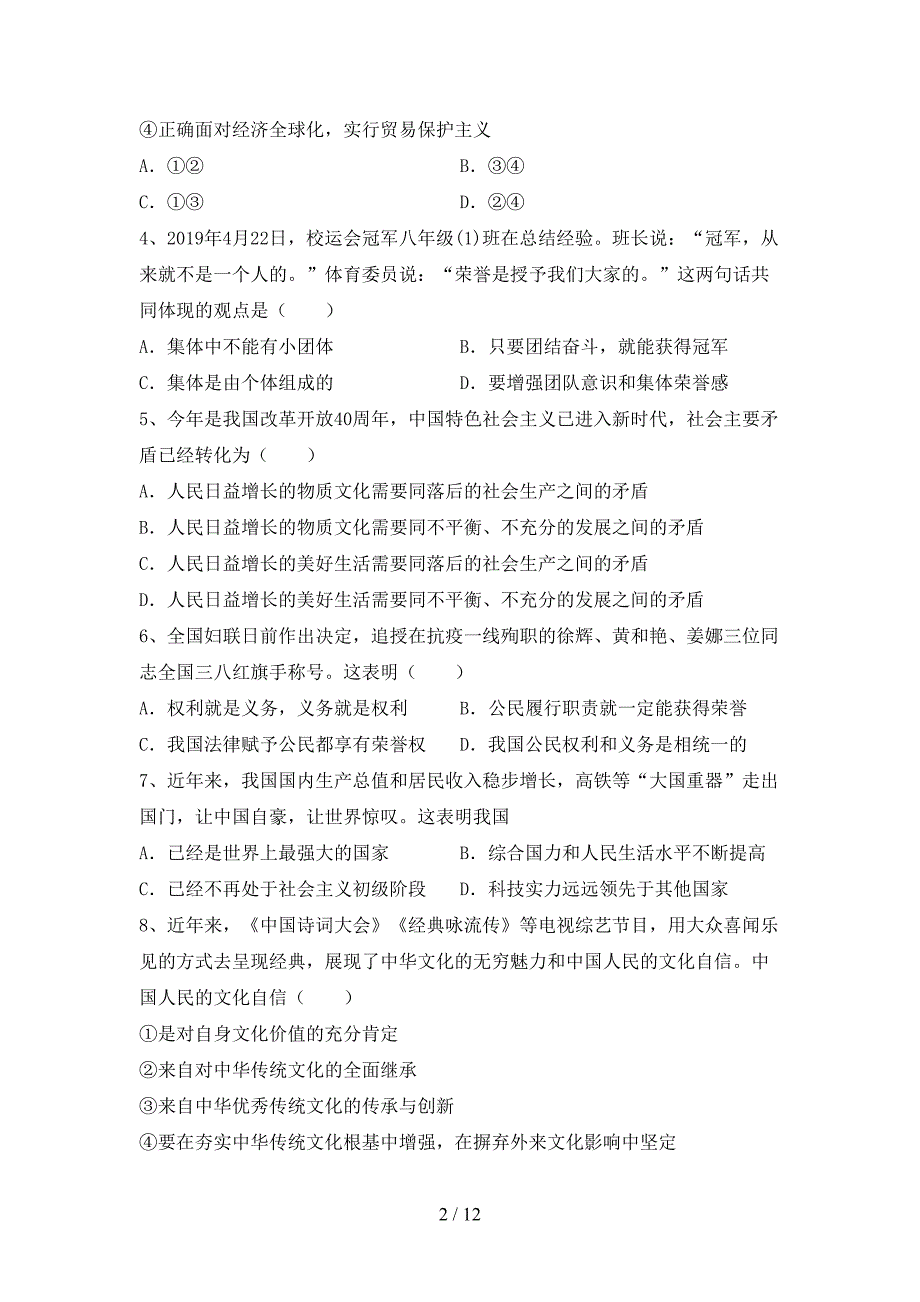 ④正确面对经济全球化，实行贸易保护主义

A．①②　　B．③④

C．①③　　D．②④

4、2019年4月22日，校运会冠军八年级(1)班在总结经验。班长说：“冠军，从来就不是一个人的。”体育委员说：“荣誉是授予我们大家的。”这两句话共同体现的观点是（　　）

A．集体中不能有小团体　　B．只要团结奋斗，就能获得冠军

C．集体是由个体组成的　　D．要增强团队意识和集体荣誉感

5、今年是我国改革开放40周年，中国特色社会主义已进入新时代，社会主要矛盾已经转化为（　　）

A．人民日益增长的物质文化需要同落后的社会生产之间的矛盾

B．人民日益增长的物质文化需要同不平衡、不充分的发展之间的矛盾

C．人民日益增长的美好生活需要同落后的社会生产之间的矛盾

D．人民日益增长的美好生活需要同不平衡、不充分的发展之间的矛盾

6、全国妇联日前作出决定，追授在抗疫一线殉职的徐辉、黄和艳、姜娜三位同志全国三八红旗手称号。这表明（　　）

A．权利就是义务，义务就是权利　　B．公民履行职责就一定能获得荣誉

C．我国法律赋予公民都享有荣誉权　　D．我国公民权利和义务是相统一的

7、近年来，我国国内生产总值和居民收入稳步增长，高铁等“大国重器”走出国门，让中国自豪，让世界惊叹。这表明我国

A．已经是世界上最强大的国家　　B．综合国力和人民生活水平不断提高

C．已经不再处于社会主义初级阶段　　D．科技实力远远领先于其他国家

8、近年来，《中国诗词大会》《经典咏流传》等电视综艺节目，用大众喜闻乐见的方式去呈现经典，展现了中华文化的无穷魅力和中国人民的文化自信。中国人民的文化自信（　　）

①是对自身文化价值的充分肯定

②来自对中华传统文化的全面继承

③来自中华优秀传统文化的传承与创新

④要在夯实中华传统文化根基中增强，在摒弃外来文化影响中坚定

2 / 12